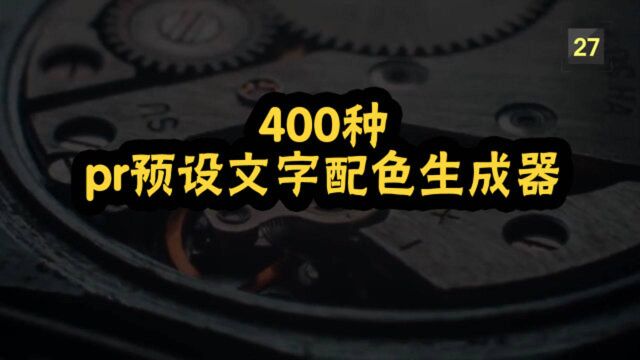 27

400种
pr预设文字配色生成器